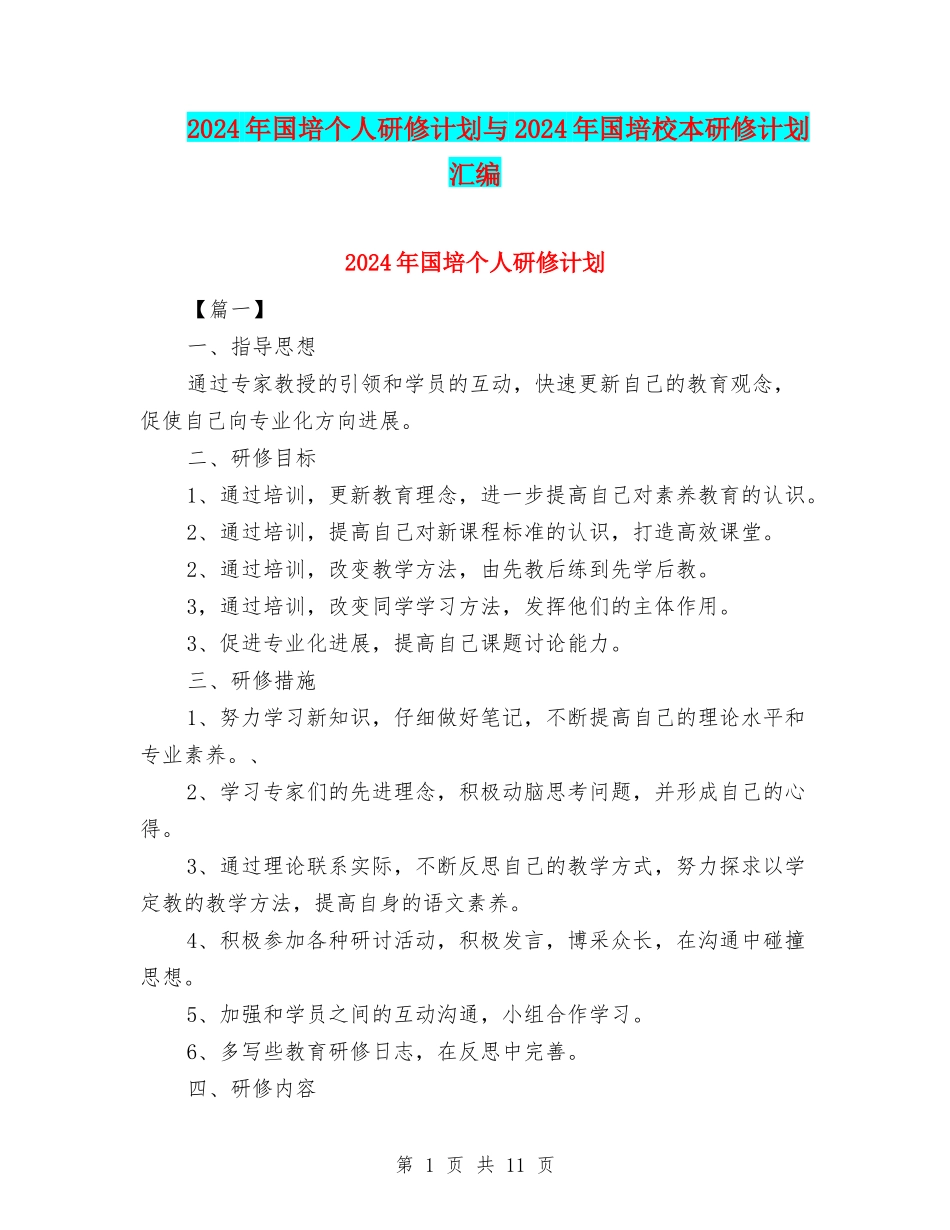 2024年国培个人研修计划与2024年国培校本研修计划汇编

2024年国培个人研修计划

【篇一】

一、指导思想

通过专家教授的引领和学员的互动，快速更新自己的教育观念，促使自己向专业化方向进展。

二、研修目标

1、通过培训，更新教育理念，进一步提高自己对素养教育的认识。

2、通过培训，提高自己对新课程标准的认识，打造高效课堂。

2、通过培训，改变教学方法，由先教后练到先学后教。

3，通过培训，改变同学学习方法，发挥他们的主体作用。

3、促进专业化进展，提高自己课题讨论能力。

三、研修措施

1、努力学习新知识，仔细做好笔记，不断提高自己的理论水平和专业素养。、

2、学习专家们的先进理念，积极动脑思考问题，并形成自己的心得。

3、通过理论联系实际，不断反思自己的教学方式，努力探求以学定教的教学方法，提高自身的语文素养。

4、积极参加各种研讨活动，积极发言，博采众长，在沟通中碰撞思想。

5、加强和学员之间的互动沟通，小组合作学习。

6、多写些教育研修日志，在反思中完善。

四、研修内容

第 1 页 共 11 页